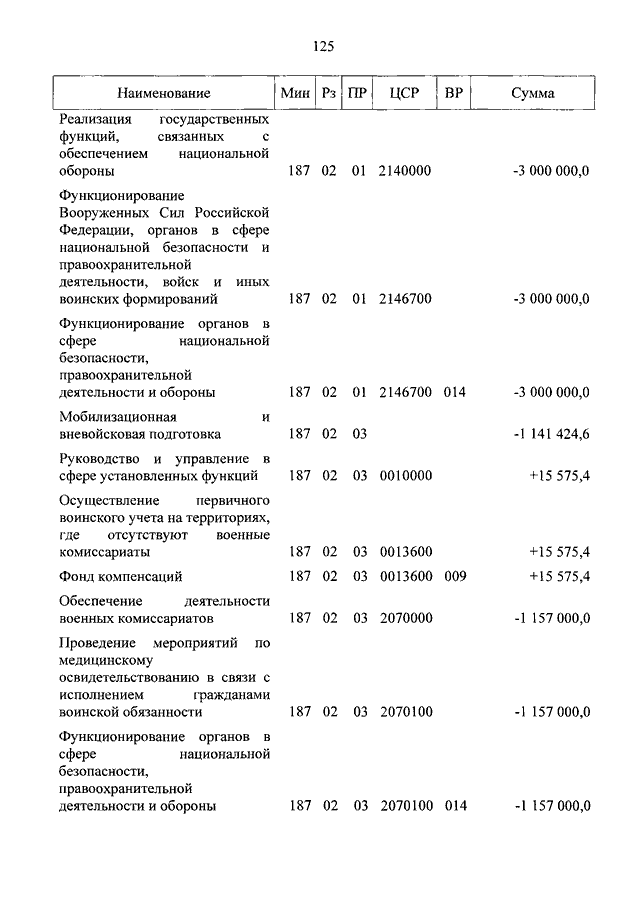 125

| Наименование | Мин | Рз | ПР | ЦСР | ВР | Сумма |
|---|---|---|---|---|---|---|
| Реализация государственных функций, связанных с обеспечением национальной обороны | 187 | 02 | 01 | 2140000 | | -3 000 000,0 |
| Функционирование Вооруженных Сил Российской Федерации, органов в сфере национальной безопасности и правоохранительной деятельности, войск и иных воинских формирований | 187 | 02 | 01 | 2146700 | | -3 000 000,0 |
| Функционирование органов в сфере национальной безопасности, правоохранительной деятельности и обороны | 187 | 02 | 01 | 2146700 | 014 | -3 000 000,0 |
| Мобилизационная и вневойсковая подготовка | 187 | 02 | 03 | | | -1 141 424,6 |
| Руководство и управление в сфере установленных функций | 187 | 02 | 03 | 0010000 | | +15 575,4 |
| Осуществление первичного воинского учета на территориях, где отсутствуют военные комиссариаты | 187 | 02 | 03 | 0013600 | | +15 575,4 |
| Фонд компенсаций | 187 | 02 | 03 | 0013600 | 009 | +15 575,4 |
| Обеспечение деятельности военных комиссариатов | 187 | 02 | 03 | 2070000 | | -1 157 000,0 |
| Проведение мероприятий по медицинскому освидетельствованию в связи с исполнением гражданами воинской обязанности | 187 | 02 | 03 | 2070100 | | -1 157 000,0 |
| Функционирование органов в сфере национальной безопасности, правоохранительной деятельности и обороны | 187 | 02 | 03 | 2070100 | 014 | -1 157 000,0 |